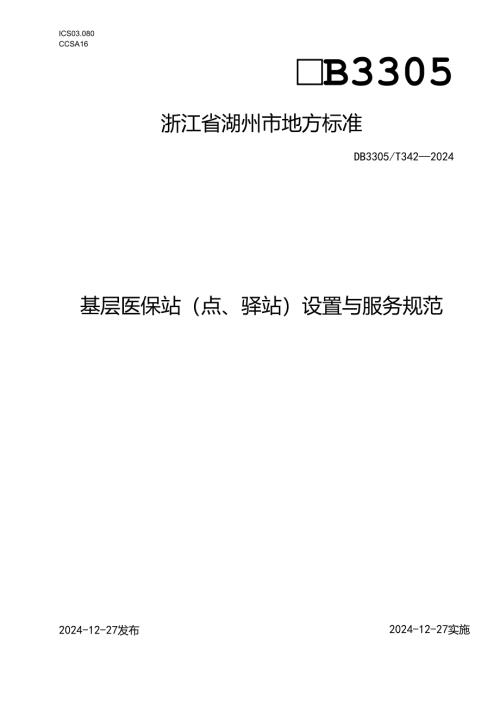 ICS03.080
CCSA16

□B3305

浙江省湖州市地方标准

DB3305/T342—2024

基层医保站（点、驿站）设置与服务规范

2024-12-27发布

2024-12-27实施